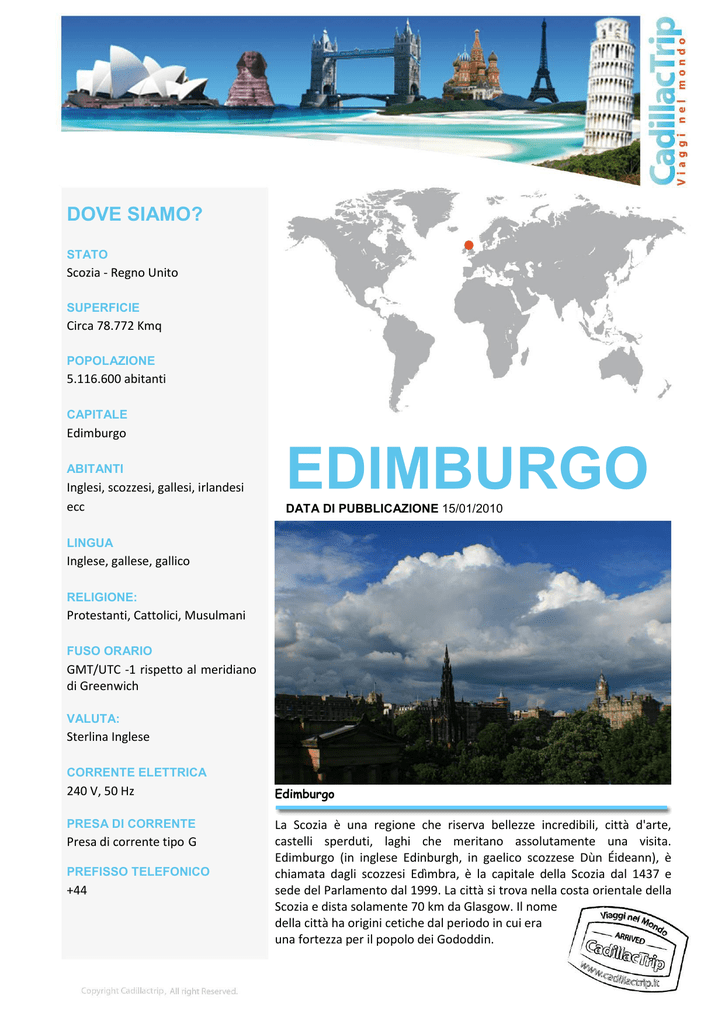 CadillacTrip
Viaggi nel mondo

DOVE SIAMO?

STATO
Scozia - Regno Unito

SUPERFICIE
Circa 78.772 Kmq

POPOLAZIONE
5.116.600 abitanti

CAPITALE
Edimburgo

ABITANTI
Inglesi, scozzesi, gallesi, irlandesi ecc

LINGUA
Inglese, gallese, gallico

RELIGIONE:
Protestanti, Cattolici, Musulmani

FUSO ORARIO
GMT/UTC -1 rispetto al meridiano di Greenwich

VALUTA:
Sterlina Inglese

CORRENTE ELETTRICA
240 V, 50 Hz

PRESA DI CORRENTE
Presa di corrente tipo G

PREFISSO TELEFONICO
+44

EDIMBURGO

DATA DI PUBBLICAZIONE 15/01/2010

Edimburgo

La Scozia è una regione che riserva bellezze incredibili, città d'arte, castelli sperduti, laghi che meritano assolutamente una visita. Edimburgo (in inglese Edinburgh, in gaelico scozzese Dùn Éideann), è chiamata dagli scozzesi Edimbra, è la capitale della Scozia dal 1437 e sede del Parlamento dal 1999. La città si trova nella costa orientale della Scozia e dista solamente 70 km da Glasgow. Il nome della città ha origini cetiche dal periodo in cui era una fortezza per il popolo dei Gododdin.

Viaggi nel Mondo
ARRIVED
CadillacTrip
www.cadillactrip.it

Copyright Cadillactrip, All right Reserved.